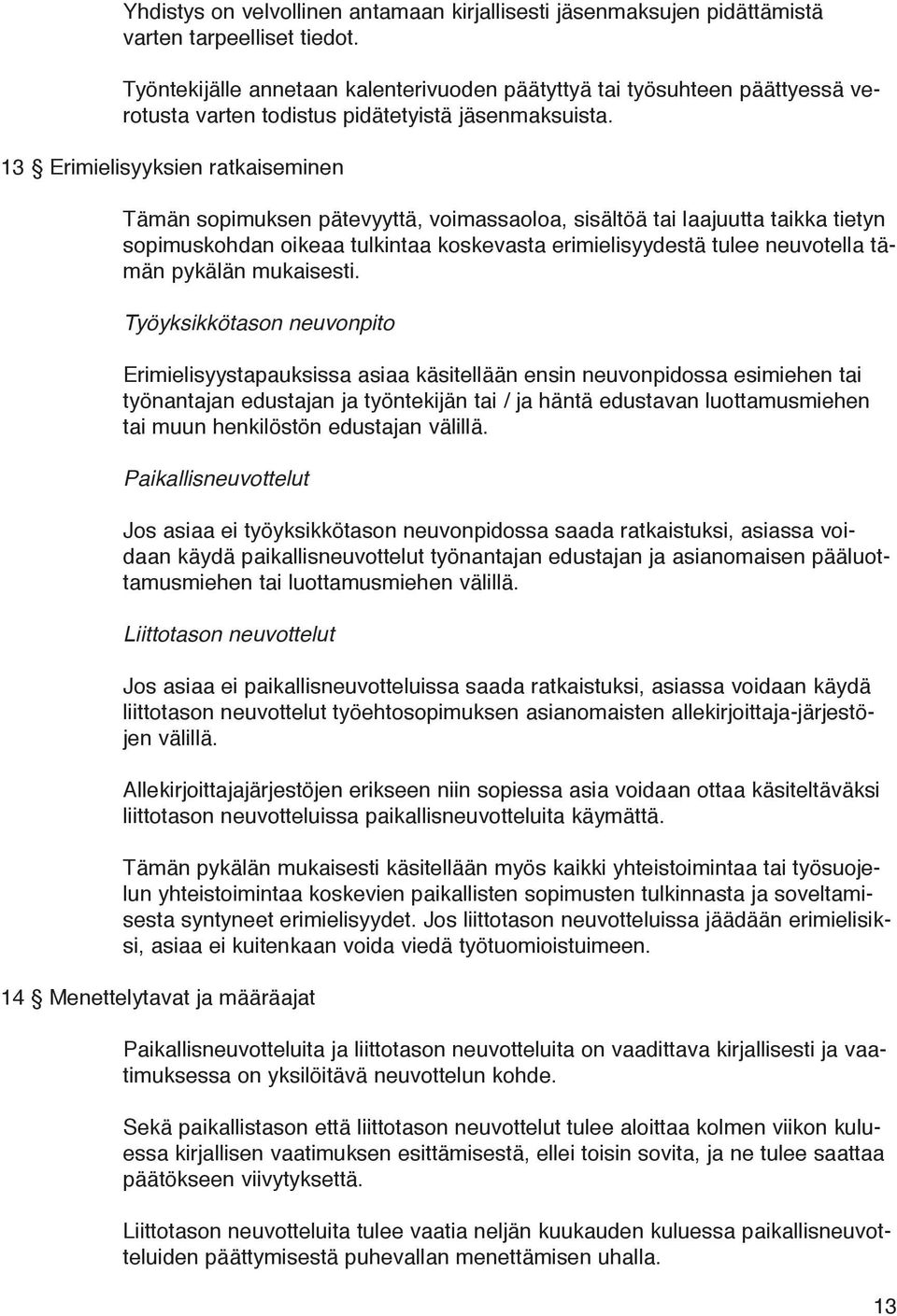 Yhdistys on velvollinen antamaan kirjallisesti jäsenmaksujen pidättämistä varten tarpeelliset tiedot.

Työntekijälle annetaan kalenterivuoden päätyttyä tai työsuhteen päättyessä verotusta varten todistus pidätetyistä jäsenmaksuista.

13 § Erimielisyyksien ratkaiseminen

Tämän sopimuksen pätevyyttä, voimassaoloa, sisältöä tai laajuutta taikka tietyn sopimuskohdan oikeaa tulkintaa koskevasta erimielisyydestä tulee neuvotella tämän pykälän mukaisesti.

Työyksikkötason neuvonpito

Erimielisyystapauksissa asiaa käsitellään ensin neuvonpidossa esimiehen tai työnantajan edustajan ja työntekijän tai / ja häntä edustavan luottamusmiehen tai muun henkilöstön edustajan välillä.

Paikallisneuvottelut

Jos asiaa ei työyksikkötason neuvonpidossa saada ratkaistuksi, asiassa voidaan käydä paikallisneuvottelut työnantajan edustajan ja asianomaisen pääluottamusmiehen tai luottamusmiehen välillä.

Liittotason neuvottelut

Jos asiaa ei paikallisneuvotteluissa saada ratkaistuksi, asiassa voidaan käydä liittotason neuvottelut työehtosopimuksen asianomaisten allekirjoittaja-järjestöjen välillä.

Allekirjoittajajärjestöjen erikseen niin sopiessa asia voidaan ottaa käsiteltäväksi liittotason neuvotteluissa paikallisneuvotteluita käymättä.

Tämän pykälän mukaisesti käsitellään myös kaikki yhteistoimintaa tai työsuojelun yhteistoimintaa koskevien paikallisten sopimusten tulkinnasta ja soveltamisesta syntyneet erimielisyydet. Jos liittotason neuvotteluissa jäädään erimielisiksi, asiaa ei kuitenkaan voida viedä työtuomioistuimeen.

14 § Menettelytavat ja määräajat

Paikallisneuvotteluita ja liittotason neuvotteluita on vaadittava kirjallisesti ja vaatimuksessa on yksilöitävä neuvottelun kohde.

Sekä paikallistason että liittotason neuvottelut tulee aloittaa kolmen viikon kuluessa kirjallisen vaatimuksen esittämisestä, ellei toisin sovita, ja ne tulee saattaa päätökseen viivytyksettä.

Liittotason neuvotteluita tulee vaatia neljän kuukauden kuluessa paikallisneuvotteluiden päättymisestä puhevallan menettämisen uhalla.

13